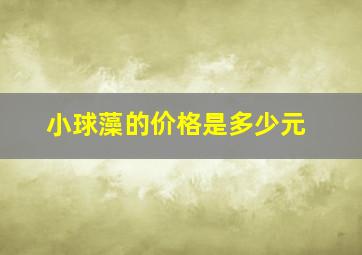 小球藻的价格是多少元